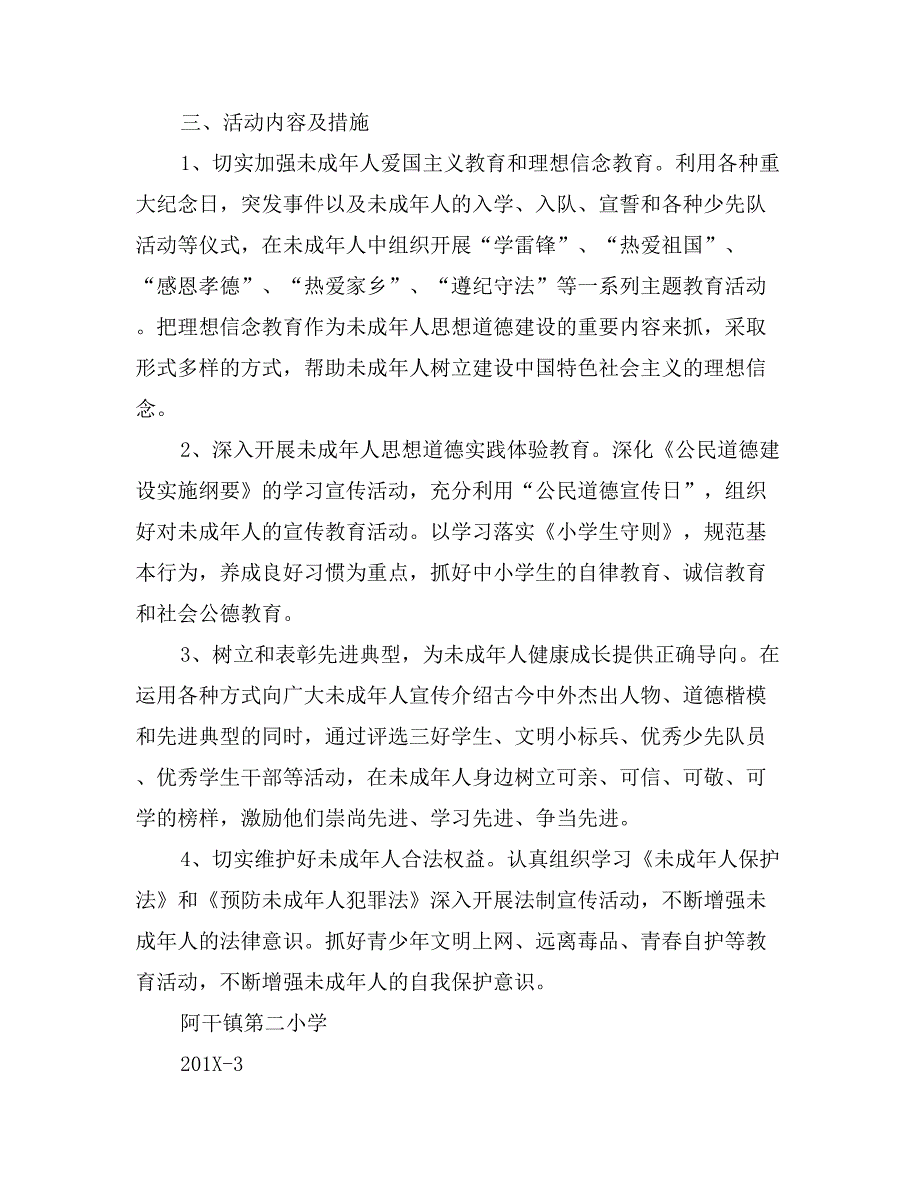 三、活动内容及措施

1、切实加强未成年人爱国主义教育和理想信念教育。利用各种重大纪念日，突发事件以及未成年人的入学、入队、宣誓和各种少先队活动等仪式，在未成年人中组织开展“学雷锋”、“热爱祖国”、“感恩孝德”、“热爱家乡”、“遵纪守法”等一系列主题教育活动。把理想信念教育作为未成年人思想道德建设的重要内容来抓，采取形式多样的方式，帮助未成年人树立建设中国特色社会主义的理想信念。

2、深入开展未成年人思想道德实践体验教育。深化《公民道德建设实施纲要》的学习宣传活动，充分利用“公民道德宣传日”，组织好对未成年人的宣传教育活动。以学习落实《小学生守则》，规范基本行为，养成良好习惯为重点，抓好中小学生的自律教育、诚信教育和社会公德教育。

3、树立和表彰先进典型，为未成年人健康成长提供正确导向。在运用各种方式向广大未成年人宣传介绍古今中外杰出人物、道德楷模和先进典型的同时，通过评选三好学生、文明小标兵、优秀少先队员、优秀学生干部等活动，在未成年人身边树立可亲、可信、可敬、可学的榜样，激励他们崇尚先进、学习先进、争当先进。

4、切实维护好未成年人合法权益。认真组织学习《未成年人保护法》和《预防未成年人犯罪法》深入开展法制宣传活动，不断增强未成年人的法律意识。抓好青少年文明上网、远离毒品、青春自护等教育活动，不断增强未成年人的自我保护意识。

阿干镇第二小学

201X-3